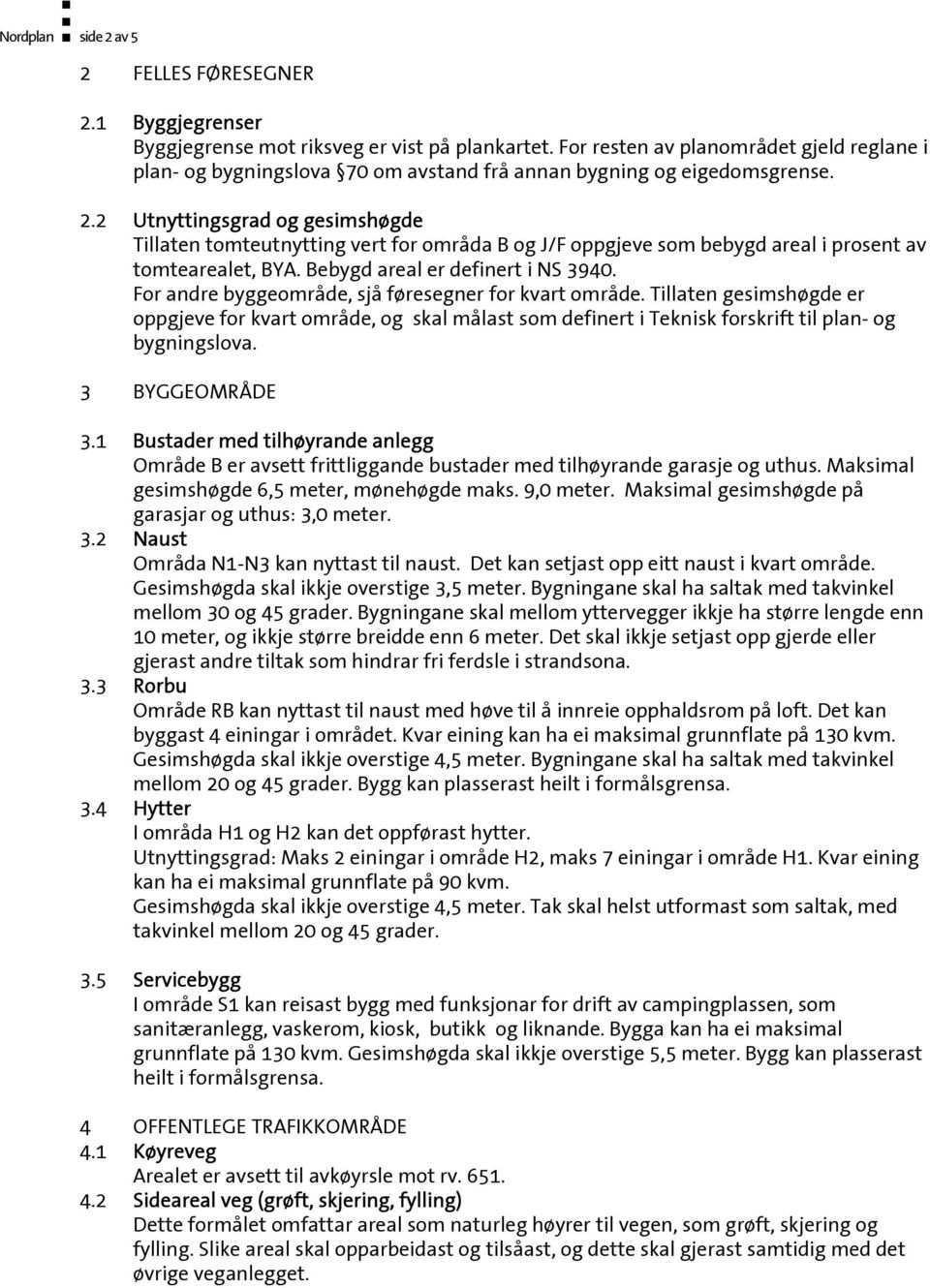 Nordplan side 2 av 5

2 FELLES FØRESEGNER

2.1 Byggjegrenser
Byggjegrense mot riksveg er vist på plankartet. For resten av planområdet gjeld reglane i plan- og bygningslova §70 om avstand frå annan bygning og eigedomsgrense.

2.2 Utnyttingsgrad og gesimshøgde
Tillaten tomteutnytting vert for områda B og J/F oppgjeve som bebygd areal i prosent av tomtearealet, BYA. Bebygd areal er definert i NS 3940.
For andre byggeområde, sjå føresegner for kvart område. Tillaten gesimshøgde er oppgjeve for kvart område, og skal målast som definert i Teknisk forskrift til plan- og bygningslova.

3 BYGGEOMRÅDE

3.1 Bustader med tilhøyrande anlegg
Område B er avsett frittliggande bustader med tilhøyrande garasje og uthus. Maksimal gesimshøgde 6,5 meter, mønehøgde maks. 9,0 meter. Maksimal gesimshøgde på garasjar og uthus: 3,0 meter.

3.2 Naust
Områda N1-N3 kan nyttast til naust. Det kan setjast opp eitt naust i kvart område. Gesimshøgda skal ikkje overstige 3,5 meter. Bygningane skal ha saltak med takvinkel mellom 30 og 45 grader. Bygningane skal mellom yttervegger ikkje ha større lengde enn 10 meter, og ikkje større breidde enn 6 meter. Det skal ikkje setjast opp gjerde eller gjerast andre tiltak som hindrar fri ferdsle i strandsona.

3.3 Rorbu
Område RB kan nyttast til naust med høve til å innreie opphaldsrom på loft. Det kan byggast 4 einingar i området. Kvar eining kan ha ei maksimal grunnflate på 130 kvm. Gesimshøgda skal ikkje overstige 4,5 meter. Bygningane skal ha saltak med takvinkel mellom 20 og 45 grader. Bygg kan plasserast heilt i formålsgrensa.

3.4 Hytter
I områda H1 og H2 kan det oppførast hytter.
Utnyttingsgrad: Maks 2 einingar i område H2, maks 7 einingar i område H1. Kvar eining kan ha ei maksimal grunnflate på 90 kvm.
Gesimshøgda skal ikkje overstige 4,5 meter. Tak skal helst utformast som saltak, med takvinkel mellom 20 og 45 grader.

3.5 Servicebygg
I område S1 kan reisast bygg med funksjonar for drift av campingplassen, som sanitæranlegg, vaskerom, kiosk, butikk og liknande. Bygga kan ha ei maksimal grunnflate på 130 kvm. Gesimshøgda skal ikkje overstige 5,5 meter. Bygg kan plasserast heilt i formålsgrensa.

4 OFFENTLEGE TRAFIKKOMRÅDE

4.1 Køyreveg
Arealet er avsett til avkøyrsle mot rv. 651.

4.2 Sideareal veg (grøft, skjering, fylling)
Dette formålet omfattar areal som naturleg høyrer til vegen, som grøft, skjering og fylling. Slike areal skal opparbeidast og tilsåast, og dette skal gjerast samtidig med det øvrige veganlegget.